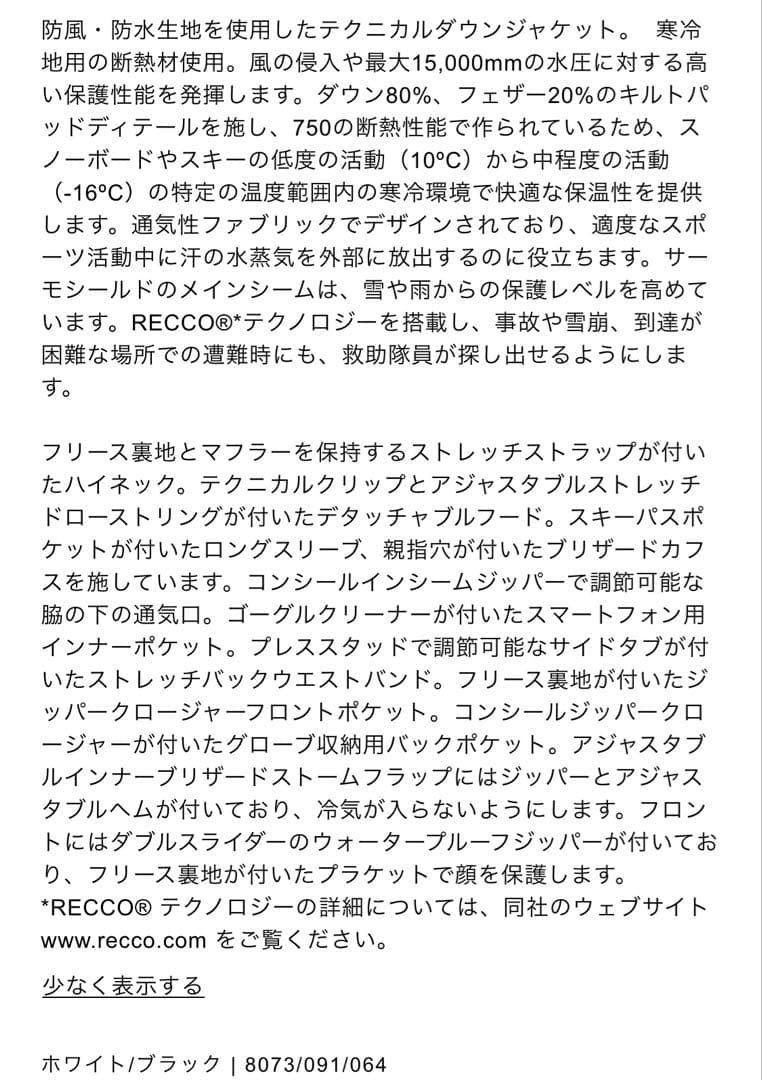 防風・防水生地を使用したテクニカルダウンジャケット。 寒冷地用の断熱材使用。風の侵入や最大15,000mmの水圧に対する高い保護性能を発揮します。ダウン80%、フェザー20%のキルトパッドディテールを施し、750の断熱性能で作られているため、スノーボードやスキーの低度の活動（10ºC）から中程度の活動（-16ºC）の特定の温度範囲内の寒冷環境で快適な保温性を提供します。通気性ファブリックでデザインされており、適度なスポーツ活動中に汗の水蒸気を外部に放出するのに役立ちます。サーモシールドのメインシームは、雪や雨からの保護レベルを高めています。RECCO®*テクノロジーを搭載し、事故や雪崩、到達が困難な場所での遭難時にも、救助隊員が探し出せるようにします。

フリース裏地とマフラーを保持するストレッチストラップが付いたハイネック。テクニカルクリップとアジャスタブルストレッチドローストリングが付いたデタッチャブルフード。スキーパスポケットが付いたロングスリーブ、親指穴が付いたブリザードカフスを施しています。コンシールインシームジッパーで調節可能な脇の下の通気口。ゴーグルクリーナーが付いたスマートフォン用インナーポケット。プレススタッドで調節可能なサイドタブが付いたストレッチバックウエストバンド。フリース裏地が付いたジッパークロージャーフロントポケット。コンシールジッパークロージャーが付いたグローブ収納用バックポケット。アジャスタブルインナーブリザードストームフラップにはジッパーとアジャスタブルヘムが付いており、冷気が入らないようにします。フロントにはダブルスライダーのウォータープルーフジッパーが付いており、フリース裏地が付いたプラケットで顔を保護します。
*RECCO® テクノロジーの詳細については、同社のウェブサイト www.recco.com をご覧ください。

少なく表示する

ホワイト/ブラック | 8073/091/064